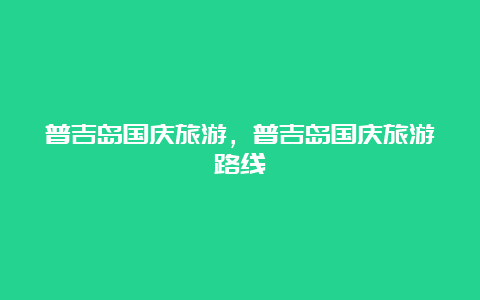 普吉岛国庆旅游，普吉岛国庆旅游路线